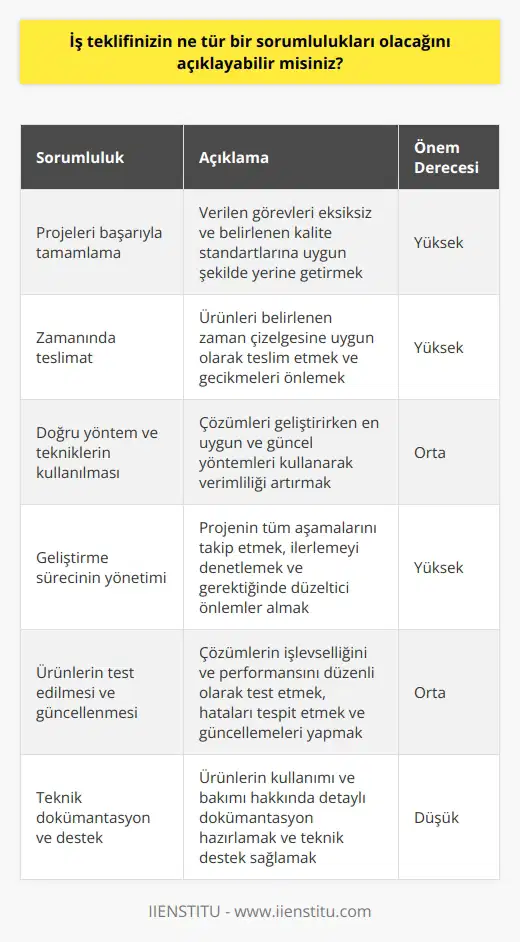 İş teklifinizin ne tür bir sorumlulukları olacağını açıklayabilir misiniz?

| Sorumluluk | Açıklama | Önem Derecesi |
|---|---|---|
| Projeleri başarıyla tamamlama | Verilen görevleri eksiksiz ve belirlenen kalite standartlarına uygun şekilde yerine getirmek | Yüksek |
| Zamanında teslimat | Ürünleri belirlenen zaman çizelgesine uygun olarak teslim etmek ve gecikmeleri önlemek | Yüksek |
| Doğru yöntem ve tekniklerin kullanılması | Çözümleri geliştirirken en uygun ve güncel yöntemleri kullanarak verimliliği artırmak | Orta |
| Geliştirme sürecinin yönetimi | Projenin tüm aşamalarını takip etmek, ilerlemeyi denetlemek ve gerektiğinde düzeltici önlemler almak | Yüksek |
| Ürünlerin test edilmesi ve güncellenmesi | Çözümlerin işlevselliğini ve performansını düzenli olarak test etmek, hataları tespit etmek ve güncellemeleri yapmak | Orta |
| Teknik dokümantasyon ve destek | Ürünlerin kullanımı ve bakımı hakkında detaylı dokümantasyon hazırlamak ve teknik destek sağlamak | Düşük |

IIENSTITU - www.iienstitu.com